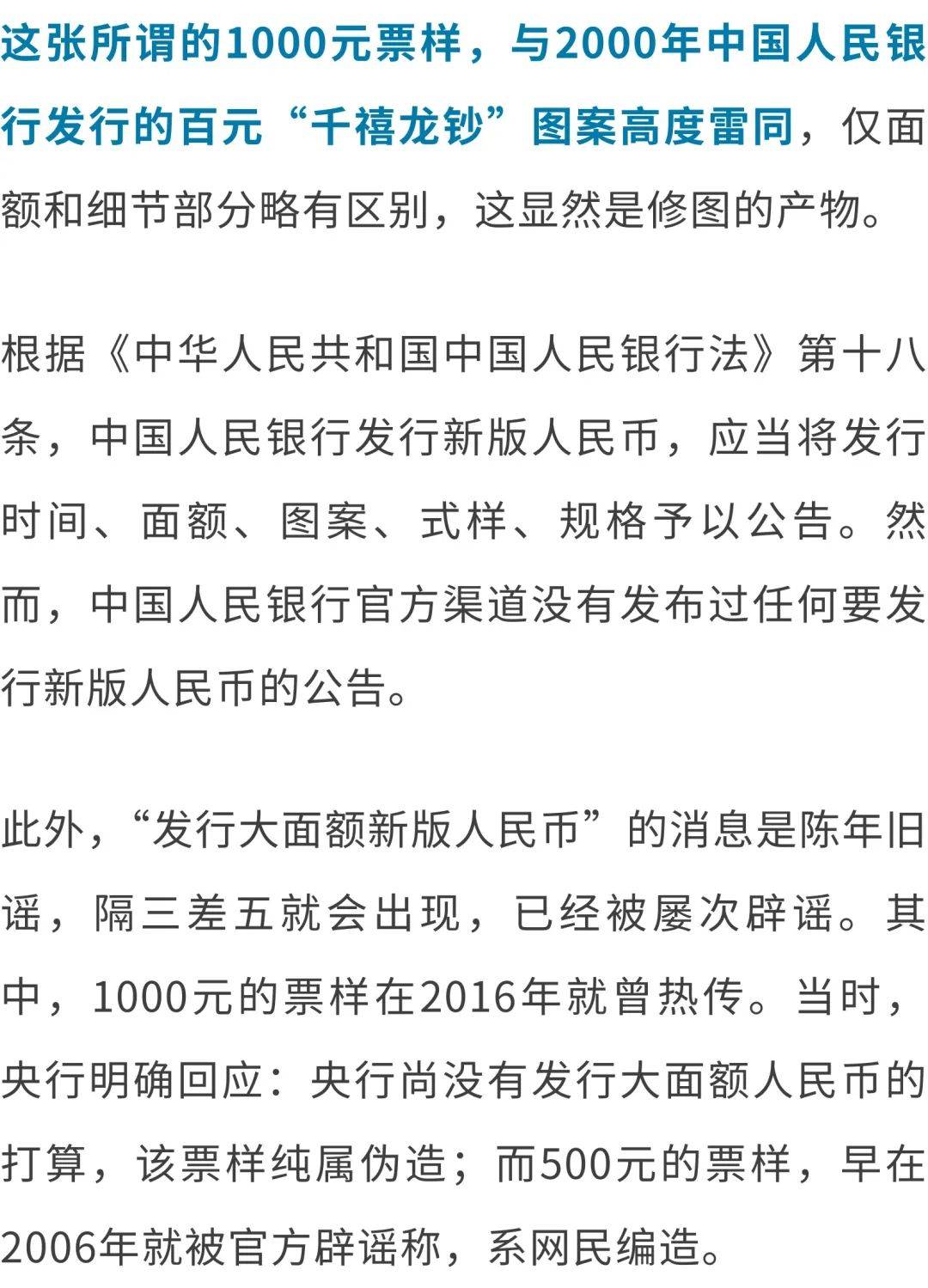 这张所谓的1000元票样，与2000年中国人民银行发行的百元“千禧龙钞”图案高度雷同，仅面额和细节部分略有区别，这显然是修图的产物。

根据《中华人民共和国中国人民银行法》第十八条，中国人民银行发行新版人民币，应当将发行时间、面额、图案、式样、规格予以公告。然而，中国人民银行官方渠道没有发布过任何要发行新版人民币的公告。

此外，“发行大面额新版人民币”的消息是陈年旧谣，隔三差五就会出现，已经被屡次辟谣。其中，1000元的票样在2016年就曾热传。当时，央行明确回应：央行尚没有发行大面额人民币的打算，该票样纯属伪造；而500元的票样，早在2006年就被官方辟谣称，系网民编造。